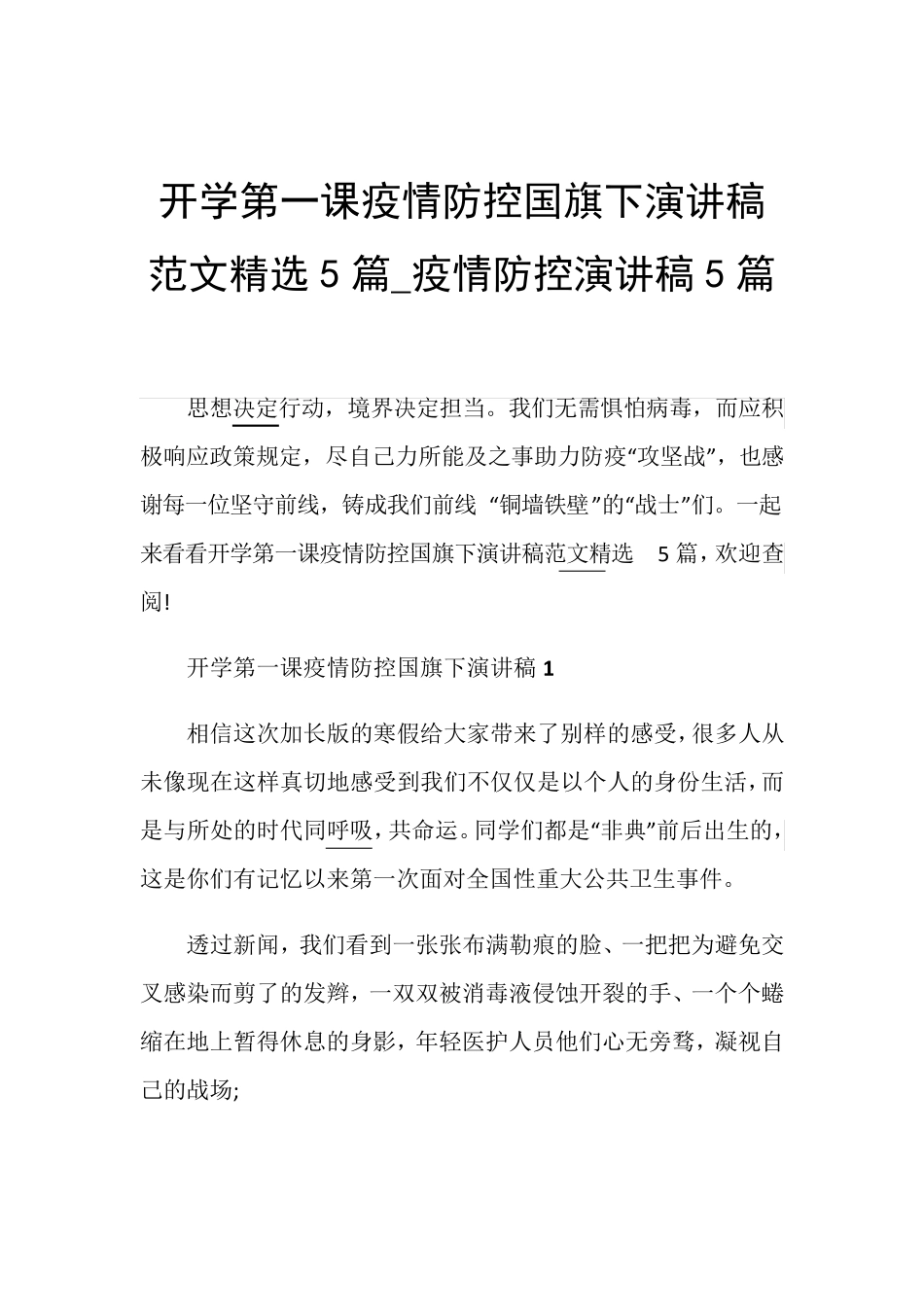 开学第一课疫情防控国旗下演讲稿范文精选 5 篇_疫情防控演讲稿 5 篇

思想决定行动，境界决定担当。我们无需惧怕病毒，而应积极响应政策规定，尽自己力所能及之事助力防疫“攻坚战”，也感谢每一位坚守前线，铸成我们前线 “铜墙铁壁”的“战士”们。一起来看看开学第一课疫情防控国旗下演讲稿范文精选 5 篇，欢迎查阅!

开学第一课疫情防控国旗下演讲稿 1

相信这次加长版的寒假给大家带来了别样的感受，很多人从未像现在这样真切地感受到我们不仅仅是以个人的身份生活，而是与所处的时代同呼吸，共命运。同学们都是“非典”前后出生的，这是你们有记忆以来第一次面对全国性重大公共卫生事件。

透过新闻，我们看到一张张布满勒痕的脸、一把把为避免交叉感染而剪了的发辫，一双双被消毒液侵蚀开裂的手、一个个蜷缩在地上暂得休息的身影，年轻医护人员他们心无旁骛，凝视自己的战场;